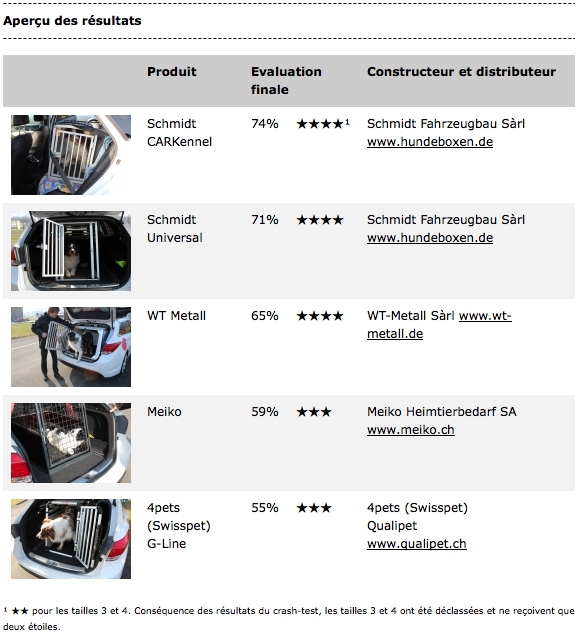 Aperçu des résultats

| | Produit | Evaluation finale | | Constructeur et distributeur |
|---|---|---|---|---|
| | Schmidt CARKennel | 74% | ★★★★¹ | Schmidt Fahrzeugbau Sàrl www.hundeboxen.de |
| | Schmidt Universal | 71% | ★★★★ | Schmidt Fahrzeugbau Sàrl www.hundeboxen.de |
| | WT Metall | 65% | ★★★★ | WT-Metall Sàrl www.wt-metall.de |
| | Meiko | 59% | ★★★ | Meiko Heimtierbedarf SA www.meiko.ch |
| | 4pets (Swisspet) G-Line | 55% | ★★★ | 4pets (Swisspet) Qualipet www.qualipet.ch |

¹ ★★ pour les tailles 3 et 4. Conséquence des résultats du crash-test, les tailles 3 et 4 ont été déclassées et ne reçoivent que deux étoiles.